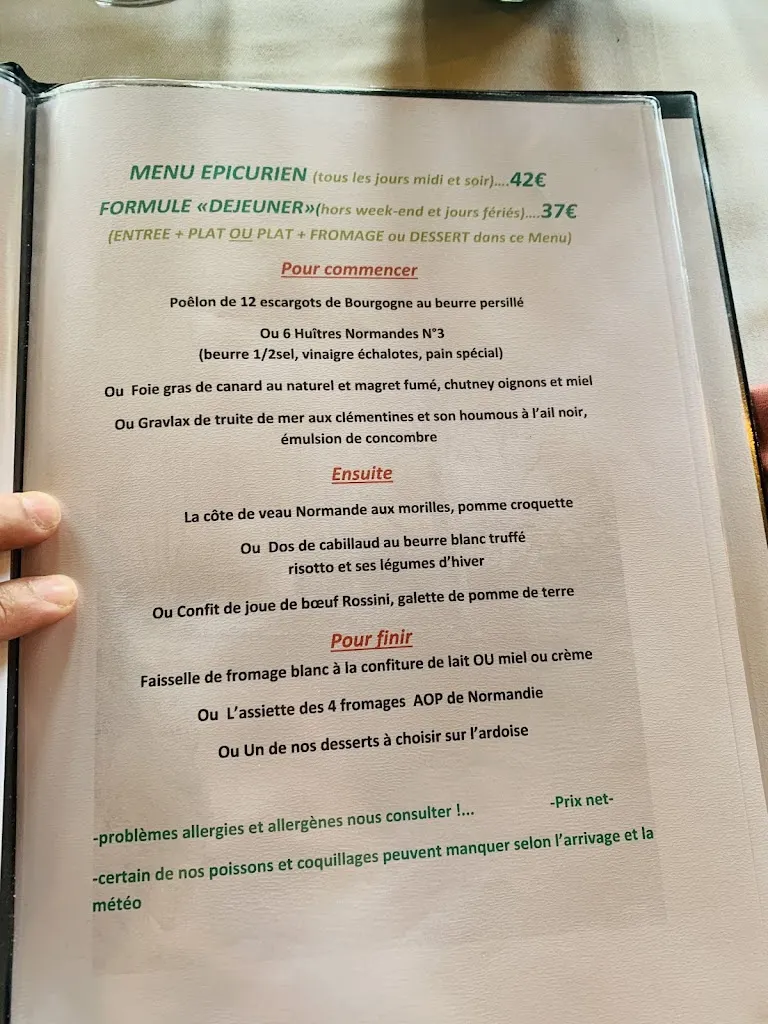 MENU EPICURIEN (tous les jours midi et soir)....42€
FORMULE «DEJEUNER»(hors week-end et jours fériés)....37€
(ENTREE + PLAT OU PLAT + FROMAGE ou DESSERT dans ce Menu)

Pour commencer

Poêlon de 12 escargots de Bourgogne au beurre persillé

Ou 6 Huîtres Normandes N°3
(beurre 1/2sel, vinaigre échalotes, pain spécial)

Ou Foie gras de canard au naturel et magret fumé, chutney oignons et miel

Ou Gravlax de truite de mer aux clémentines et son houmous à l'ail noir, émulsion de concombre

Ensuite

La côte de veau Normande aux morilles, pomme croquette

Ou Dos de cabillaud au beurre blanc truffé
risotto et ses légumes d'hiver

Ou Confit de joue de bœuf Rossini, galette de pomme de terre

Pour finir

Faisselle de fromage blanc à la confiture de lait OU miel ou crème

Ou L'assiette des 4 fromages AOP de Normandie

Ou Un de nos desserts à choisir sur l'ardoise

-Prix net-

-problèmes allergies et allergènes nous consulter !...

-certain de nos poissons et coquillages peuvent manquer selon l'arrivage et la météo